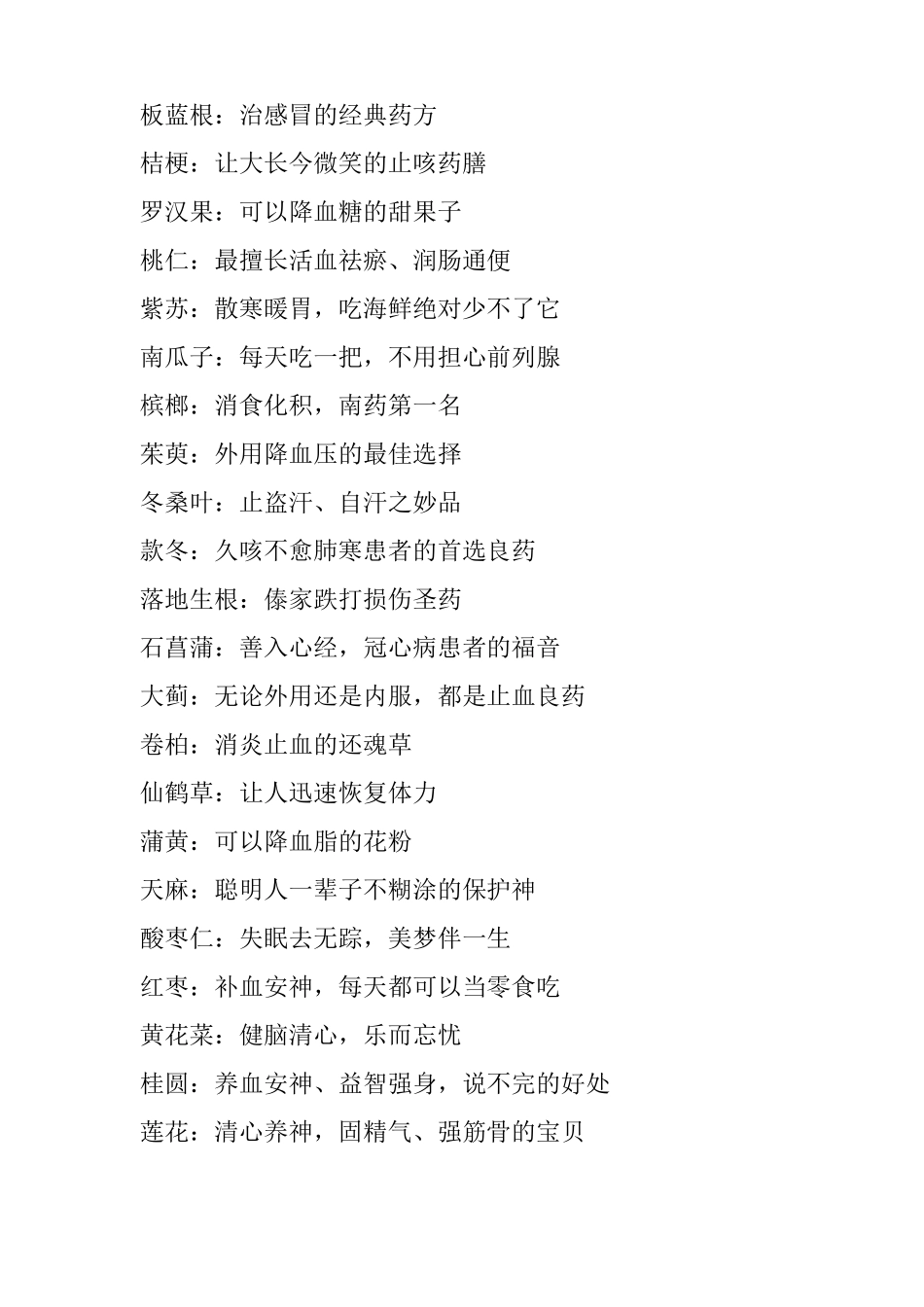 板蓝根：治感冒的经典药方

桔梗：让大长今微笑的止咳药膳

罗汉果：可以降血糖的甜果子

桃仁：最擅长活血祛瘀、润肠通便

紫苏：散寒暖胃，吃海鲜绝对少不了它

南瓜子：每天吃一把，不用担心前列腺

槟榔：消食化积，南药第一名

茱萸：外用降血压的最佳选择

冬桑叶：止盗汗、自汗之妙品

款冬：久咳不愈肺寒患者的首选良药

落地生根：傣家跌打损伤圣药

石菖蒲：善入心经，冠心病患者的福音

大蓟：无论外用还是内服，都是止血良药

卷柏：消炎止血的还魂草

仙鹤草：让人迅速恢复体力

蒲黄：可以降血脂的花粉

天麻：聪明人一辈子不糊涂的保护神

酸枣仁：失眠去无踪，美梦伴一生

红枣：补血安神，每天都可以当零食吃

黄花菜：健脑清心，乐而忘忧

桂圆：养血安神、益智强身，说不完的好处

莲花：清心养神，固精气、强筋骨的宝贝